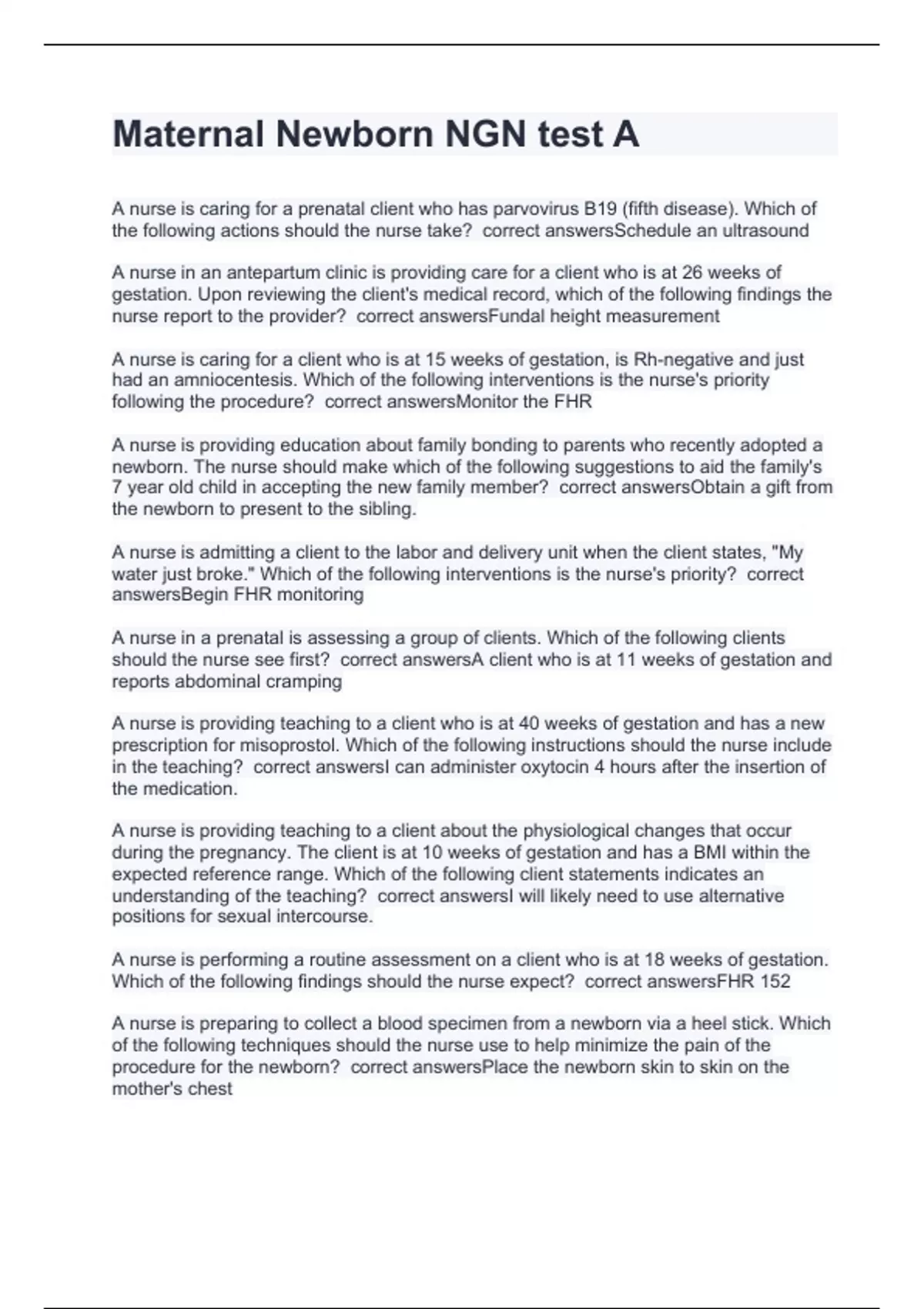 Maternal Newborn NGN test A

A nurse is caring for a prenatal client who has parvovirus B19 (fifth disease). Which of the following actions should the nurse take?  correct answersSchedule an ultrasound

A nurse in an antepartum clinic is providing care for a client who is at 26 weeks of gestation. Upon reviewing the client's medical record, which of the following findings the nurse report to the provider?  correct answersFundal height measurement

A nurse is caring for a client who is at 15 weeks of gestation, is Rh-negative and just had an amniocentesis. Which of the following interventions is the nurse's priority following the procedure?  correct answersMonitor the FHR

A nurse is providing education about family bonding to parents who recently adopted a newborn. The nurse should make which of the following suggestions to aid the family's 7 year old child in accepting the new family member?  correct answersObtain a gift from the newborn to present to the sibling.

A nurse is admitting a client to the labor and delivery unit when the client states, "My water just broke." Which of the following interventions is the nurse's priority?  correct answersBegin FHR monitoring

A nurse in a prenatal is assessing a group of clients. Which of the following clients should the nurse see first?  correct answersA client who is at 11 weeks of gestation and reports abdominal cramping

A nurse is providing teaching to a client who is at 40 weeks of gestation and has a new prescription for misoprostol. Which of the following instructions should the nurse include in the teaching?  correct answersI can administer oxytocin 4 hours after the insertion of the medication.

A nurse is providing teaching to a client about the physiological changes that occur during the pregnancy. The client is at 10 weeks of gestation and has a BMI within the expected reference range. Which of the following client statements indicates an understanding of the teaching?  correct answersI will likely need to use alternative positions for sexual intercourse.

A nurse is performing a routine assessment on a client who is at 18 weeks of gestation. Which of the following findings should the nurse expect?  correct answersFHR 152

A nurse is preparing to collect a blood specimen from a newborn via a heel stick. Which of the following techniques should the nurse use to help minimize the pain of the procedure for the newborn?  correct answersPlace the newborn skin to skin on the mother's chest